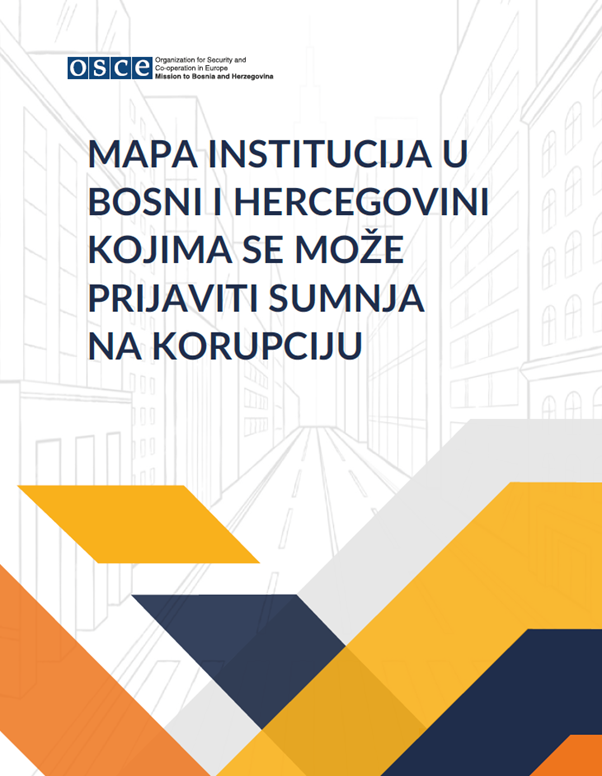 OSCE
Organization for Security and
Co-operation in Europe
Mission to Bosnia and Herzegovina

MAPA INSTITUCIJA U BOSNI I HERCEGOVINI KOJIMA SE MOŽE PRIJAVITI SUMNJA NA KORUPCIJU